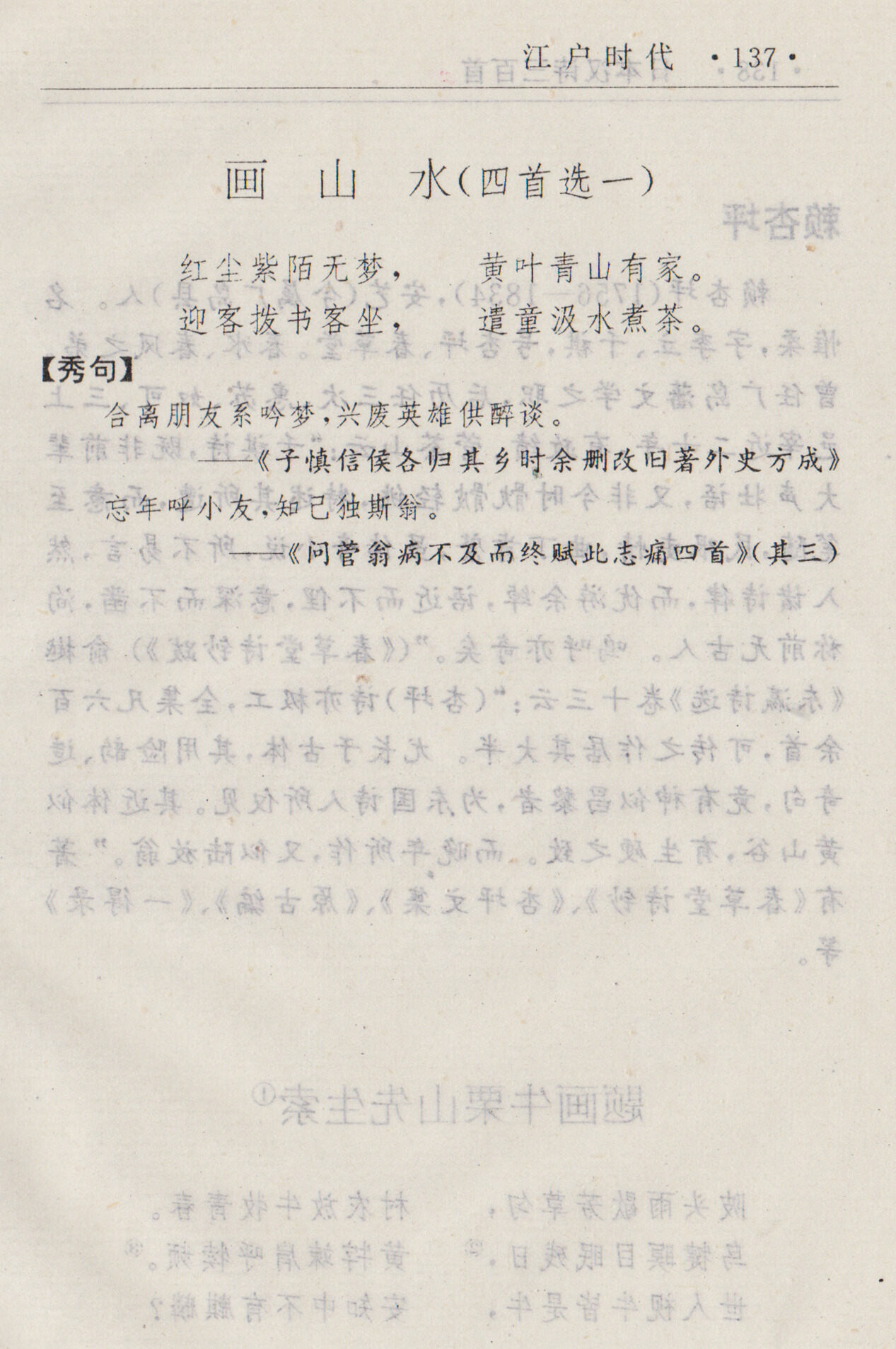 江户时代 ·137·

画 山 水（四首选一）

红尘紫陌无梦， 黄叶青山有家。
迎客拔书客坐， 遣童汲水煮茶。

【秀句】

合离朋友系吟梦，兴废英雄供醉谈。
——《子慎信侯各归其乡时余删改旧著外史方成》

忘年呼小友，知己独斯翁。
——《问菅翁病不及而终赋此志痛四首》（其三）